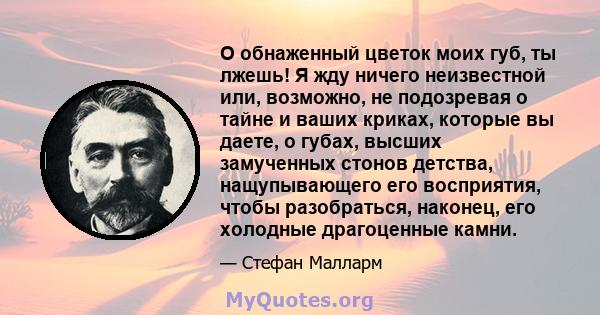 О обнаженный цветок моих губ, ты лжешь! Я жду ничего неизвестной или, возможно, не подозревая о тайне и ваших криках, которые вы даете, о губах, высших замученных стонов детства, нащупывающего его восприятия, чтобы разобраться, наконец, его холодные драгоценные камни.

— Стефан Малларм

MyQuotes.org